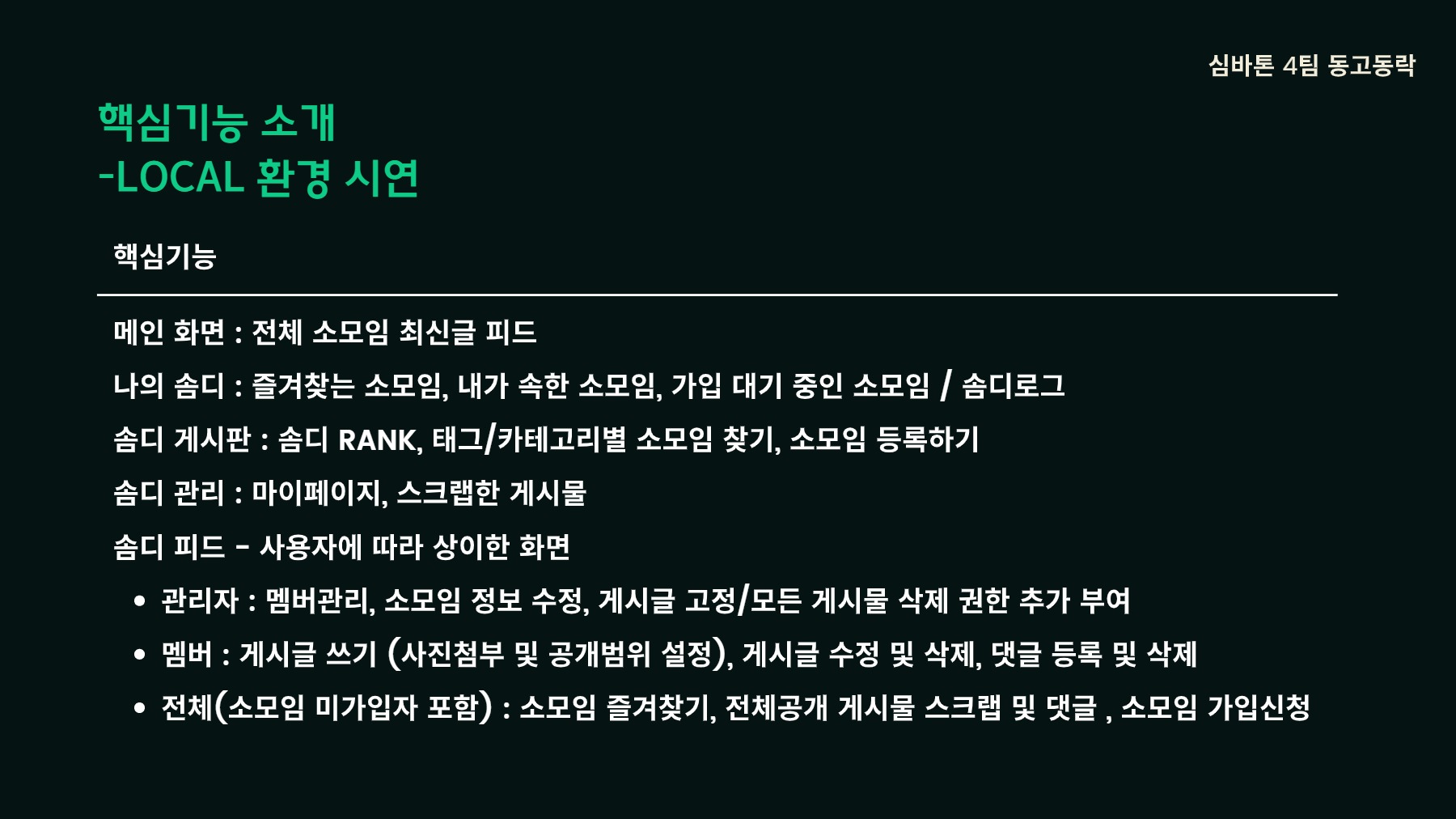 심바톤 4팀 동고동락

핵심기능 소개
-LOCAL 환경 시연

핵심기능

메인 화면 : 전체 소모임 최신글 피드

나의 솜디 : 즐겨찾는 소모임, 내가 속한 소모임, 가입 대기 중인 소모임 / 솜디로그

솜디 게시판 : 솜디 RANK, 태그/카테고리별 소모임 찾기, 소모임 등록하기

솜디 관리 : 마이페이지, 스크랩한 게시물

솜디 피드 - 사용자에 따라 상이한 화면

• 관리자 : 멤버관리, 소모임 정보 수정, 게시글 고정/모든 게시물 삭제 권한 추가 부여
• 멤버 : 게시글 쓰기 (사진첨부 및 공개범위 설정), 게시글 수정 및 삭제, 댓글 등록 및 삭제
• 전체(소모임 미가입자 포함) : 소모임 즐겨찾기, 전체공개 게시물 스크랩 및 댓글 , 소모임 가입신청